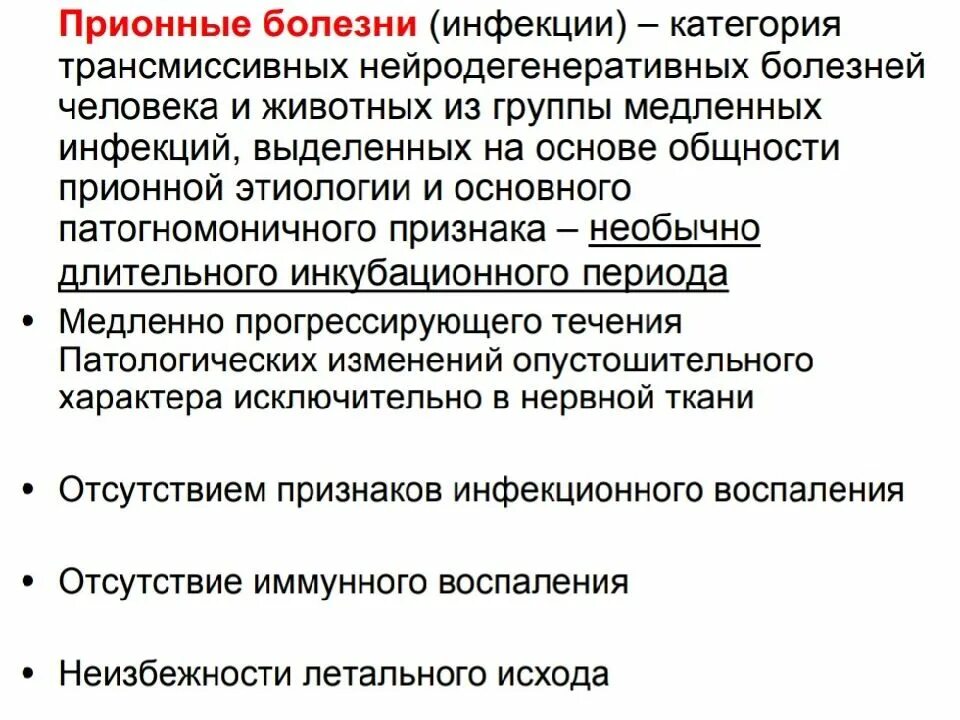 Прионные болезни (инфекции) – категория трансмиссивных нейродегенеративных болезней человека и животных из группы медленных инфекций, выделенных на основе общности прионной этиологии и основного патогномоничного признака – необычно длительного инкубационного периода

• Медленно прогрессирующего течения Патологических изменений опустошительного характера исключительно в нервной ткани

• Отсутствием признаков инфекционного воспаления

• Отсутствие иммунного воспаления

• Неизбежности летального исхода